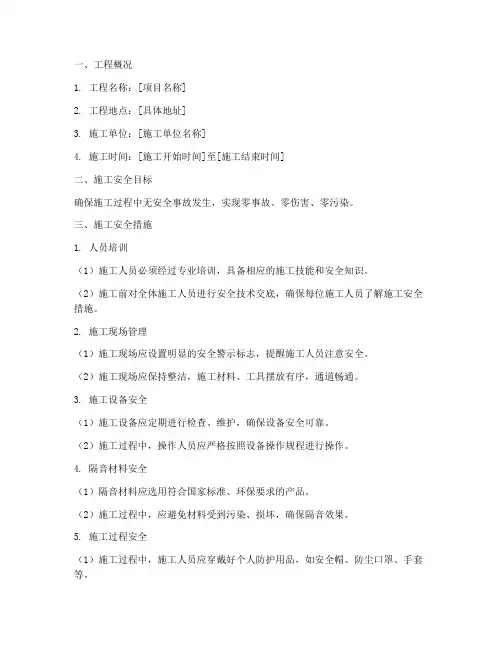 一、工程概况

1. 工程名称：[项目名称]

2. 工程地点：[具体地址]

3. 施工单位：[施工单位名称]

4. 施工时间：[施工开始时间]至[施工结束时间]

二、施工安全目标

确保施工过程中无安全事故发生，实现零事故、零伤害、零污染。

三、施工安全措施

1. 人员培训

（1）施工人员必须经过专业培训，具备相应的施工技能和安全知识。

（2）施工前对全体施工人员进行安全技术交底，确保每位施工人员了解施工安全措施。

2. 施工现场管理

（1）施工现场应设置明显的安全警示标志，提醒施工人员注意安全。

（2）施工现场应保持整洁，施工材料、工具摆放有序，通道畅通。

3. 施工设备安全

（1）施工设备应定期进行检查、维护，确保设备安全可靠。

（2）施工过程中，操作人员应严格按照设备操作规程进行操作。

4. 隔音材料安全

（1）隔音材料应选用符合国家标准、环保要求的产品。

（2）施工过程中，应避免材料受到污染、损坏，确保隔音效果。

5. 施工过程安全

（1）施工过程中，施工人员应穿戴好个人防护用品，如安全帽、防尘口罩、手套等。